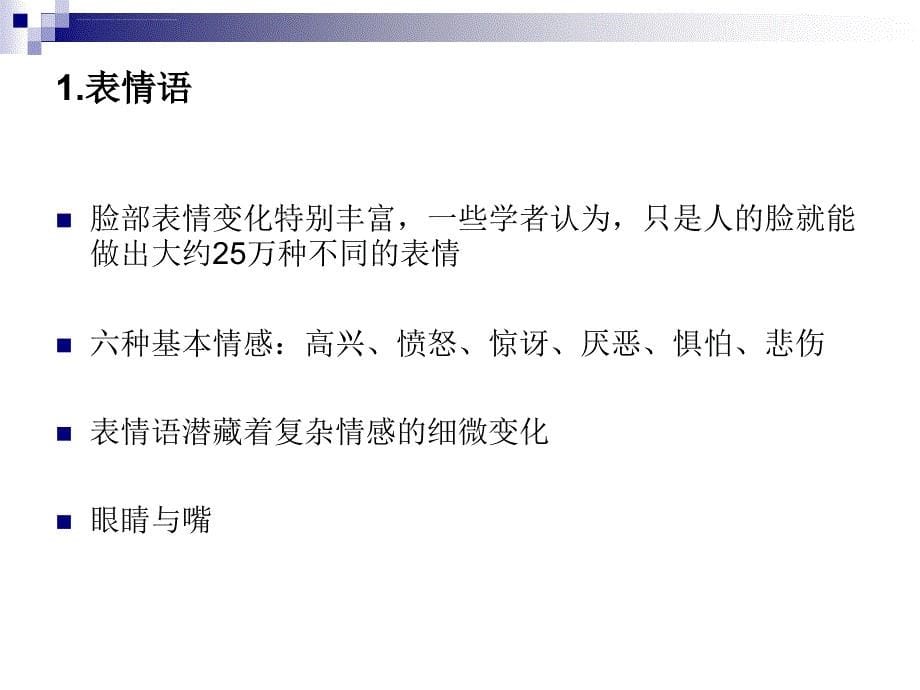 1.表情语

脸部表情变化特别丰富，一些学者认为，只是人的脸就能做出大约25万种不同的表情

六种基本情感：高兴、愤怒、惊讶、厌恶、惧怕、悲伤

表情语潜藏着复杂情感的细微变化

眼睛与嘴